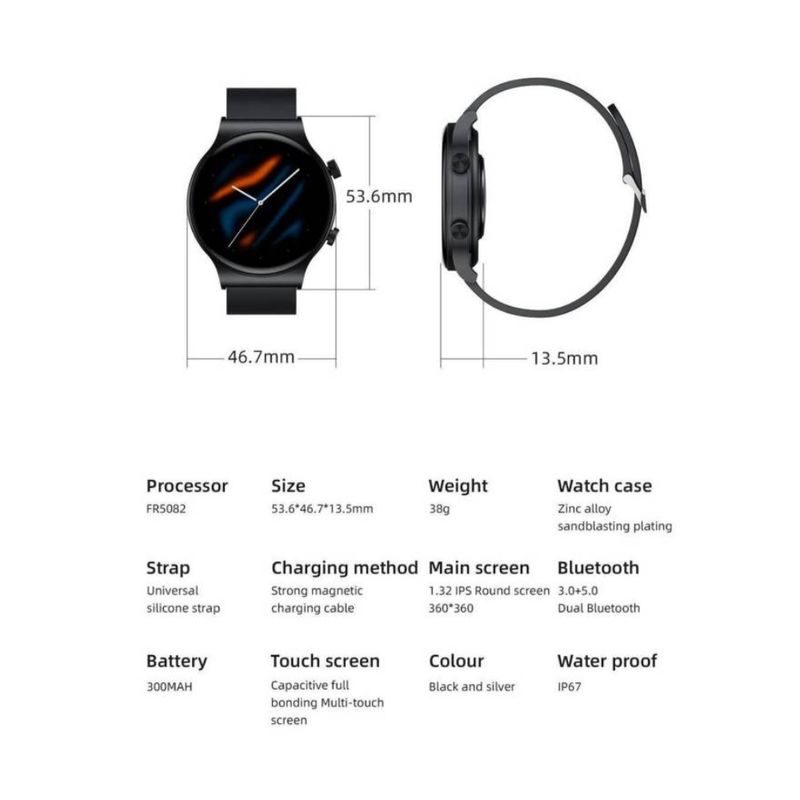 53.6mm

46.7mm

13.5mm

Processor
FR5082

Size
53.6*46.7*13.5mm

Weight
38g

Watch case
Zinc alloy sandblasting plating

Strap
Universal silicone strap

Charging method
Strong magnetic charging cable

Main screen
1.32 IPS Round screen 360*360

Bluetooth
3.0+5.0 Dual Bluetooth

Battery
300MAH

Touch screen
Capacitive full bonding Multi-touch screen

Colour
Black and silver

Water proof
IP67